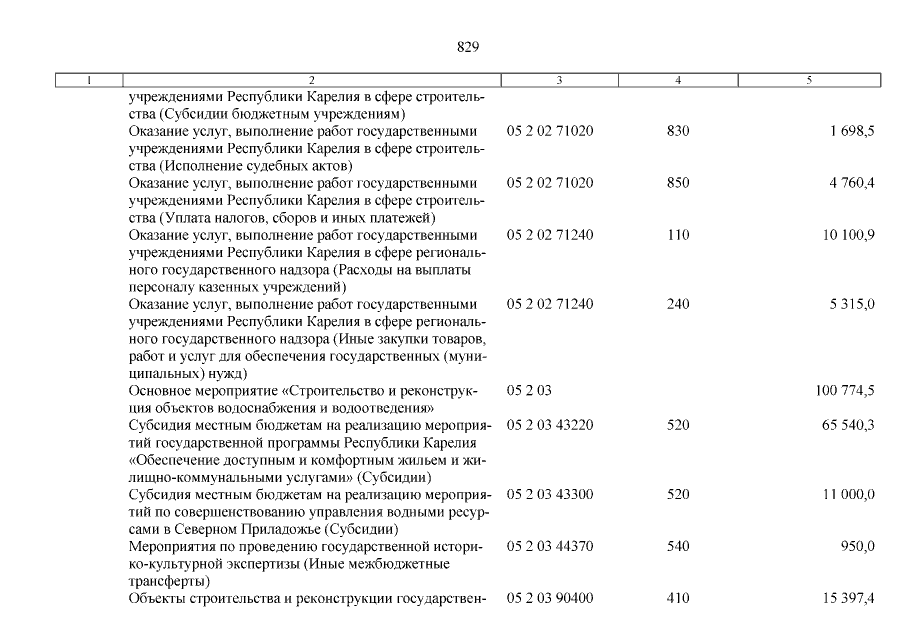 829

| 1 | 2 | 3 | 4 | 5 |
|---|---|---|---|---|
| | учреждениями Республики Карелия в сфере строительства (Субсидии бюджетным учреждениям) | | | |
| | Оказание услуг, выполнение работ государственными учреждениями Республики Карелия в сфере строительства (Исполнение судебных актов) | 05 2 02 71020 | 830 | 1 698,5 |
| | Оказание услуг, выполнение работ государственными учреждениями Республики Карелия в сфере строительства (Уплата налогов, сборов и иных платежей) | 05 2 02 71020 | 850 | 4 760,4 |
| | Оказание услуг, выполнение работ государственными учреждениями Республики Карелия в сфере регионального государственного надзора (Расходы на выплаты персоналу казенных учреждений) | 05 2 02 71240 | 110 | 10 100,9 |
| | Оказание услуг, выполнение работ государственными учреждениями Республики Карелия в сфере регионального государственного надзора (Иные закупки товаров, работ и услуг для обеспечения государственных (муниципальных) нужд) | 05 2 02 71240 | 240 | 5 315,0 |
| | Основное мероприятие «Строительство и реконструкция объектов водоснабжения и водоотведения» | 05 2 03 | | 100 774,5 |
| | Субсидия местным бюджетам на реализацию мероприятий государственной программы Республики Карелия «Обеспечение доступным и комфортным жильем и жилищно-коммунальными услугами» (Субсидии) | 05 2 03 43220 | 520 | 65 540,3 |
| | Субсидия местным бюджетам на реализацию мероприятий по совершенствованию управления водными ресурсами в Северном Приладожье (Субсидии) | 05 2 03 43300 | 520 | 11 000,0 |
| | Мероприятия по проведению государственной историко-культурной экспертизы (Иные межбюджетные трансферты) | 05 2 03 44370 | 540 | 950,0 |
| | Объекты строительства и реконструкции государствен- | 05 2 03 90400 | 410 | 15 397,4 |